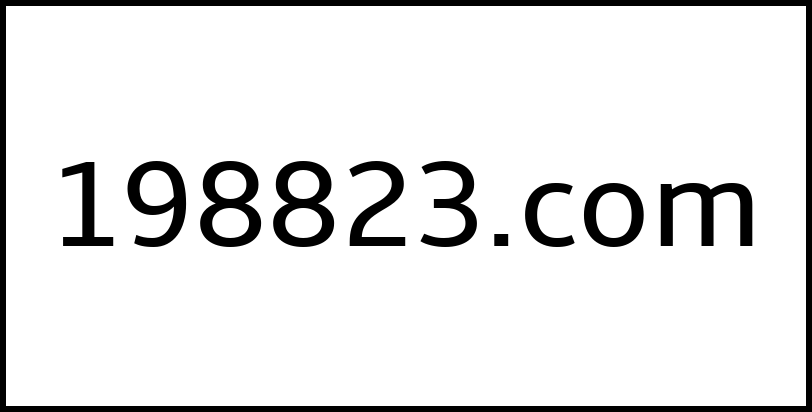 198823.com